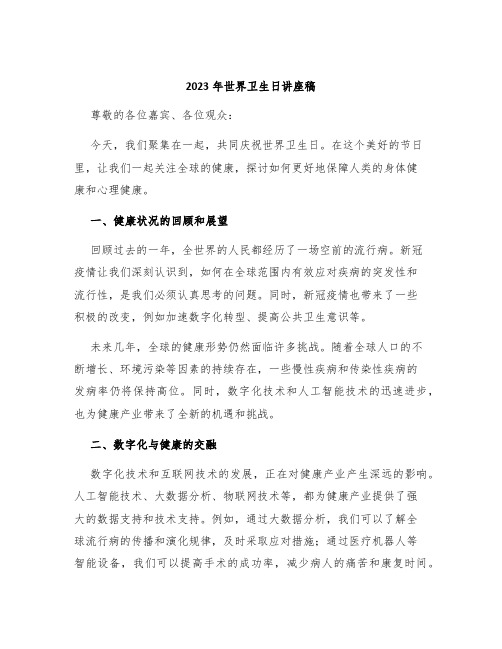 2023 年世界卫生日讲座稿

尊敬的各位嘉宾、各位观众：

今天，我们聚集在一起，共同庆祝世界卫生日。在这个美好的节日里，让我们一起关注全球的健康，探讨如何更好地保障人类的身体健康和心理健康。

一、健康状况的回顾和展望

回顾过去的一年，全世界的人民都经历了一场空前的流行病。新冠疫情让我们深刻认识到，如何在全球范围内有效应对疾病的突发性和流行性，是我们必须认真思考的问题。同时，新冠疫情也带来了一些积极的改变，例如加速数字化转型、提高公共卫生意识等。

未来几年，全球的健康形势仍然面临许多挑战。随着全球人口的不断增长、环境污染等因素的持续存在，一些慢性疾病和传染性疾病的发病率仍将保持高位。同时，数字化技术和人工智能技术的迅速进步，也为健康产业带来了全新的机遇和挑战。

二、数字化与健康的交融

数字化技术和互联网技术的发展，正在对健康产业产生深远的影响。人工智能技术、大数据分析、物联网技术等，都为健康产业提供了强大的数据支持和技术支持。例如，通过大数据分析，我们可以了解全球流行病的传播和演化规律，及时采取应对措施；通过医疗机器人等智能设备，我们可以提高手术的成功率，减少病人的痛苦和康复时间。